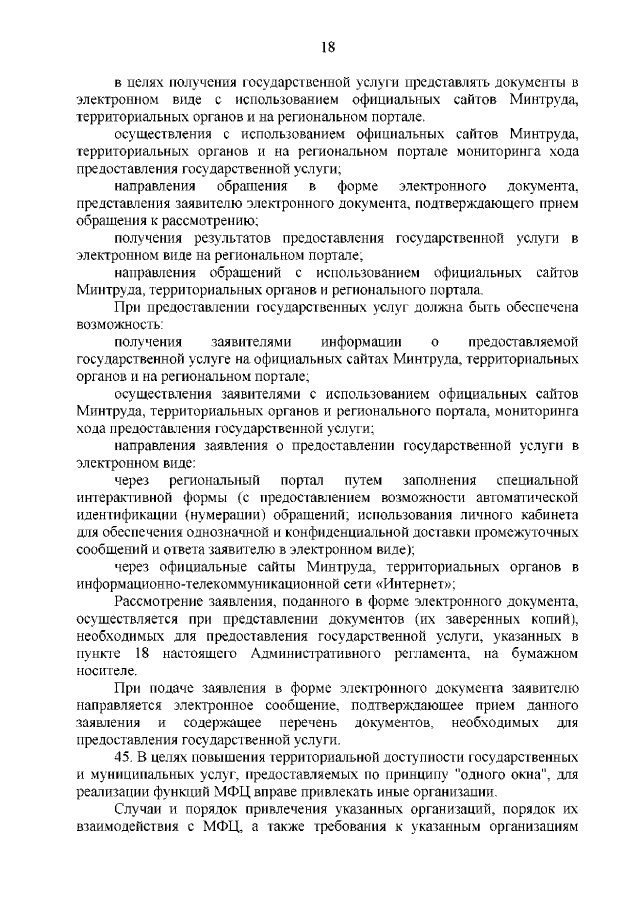 18

в целях получения государственной услуги представлять документы в электронном виде с использованием официальных сайтов Минтруда, территориальных органов и на региональном портале.

осуществления с использованием официальных сайтов Минтруда, территориальных органов и на региональном портале мониторинга хода предоставления государственной услуги;

направления обращения в форме электронного документа, представления заявителю электронного документа, подтверждающего прием обращения к рассмотрению;

получения результатов предоставления государственной услуги в электронном виде на региональном портале;

направления обращений с использованием официальных сайтов Минтруда, территориальных органов и регионального портала.

При предоставлении государственных услуг должна быть обеспечена возможность:

получения заявителями информации о предоставляемой государственной услуге на официальных сайтах Минтруда, территориальных органов и на региональном портале;

осуществления заявителями с использованием официальных сайтов Минтруда, территориальных органов и регионального портала, мониторинга хода предоставления государственной услуги;

направления заявления о предоставлении государственной услуги в электронном виде:

через региональный портал путем заполнения специальной интерактивной формы (с предоставлением возможности автоматической идентификации (нумерации) обращений; использования личного кабинета для обеспечения однозначной и конфиденциальной доставки промежуточных сообщений и ответа заявителю в электронном виде);

через официальные сайты Минтруда, территориальных органов в информационно-телекоммуникационной сети «Интернет»;

Рассмотрение заявления, поданного в форме электронного документа, осуществляется при представлении документов (их заверенных копий), необходимых для предоставления государственной услуги, указанных в пункте 18 настоящего Административного регламента, на бумажном носителе.

При подаче заявления в форме электронного документа заявителю направляется электронное сообщение, подтверждающее прием данного заявления и содержащее перечень документов, необходимых для предоставления государственной услуги.

45. В целях повышения территориальной доступности государственных и муниципальных услуг, предоставляемых по принципу "одного окна", для реализации функций МФЦ вправе привлекать иные организации.

Случаи и порядок привлечения указанных организаций, порядок их взаимодействия с МФЦ, а также требования к указанным организациям